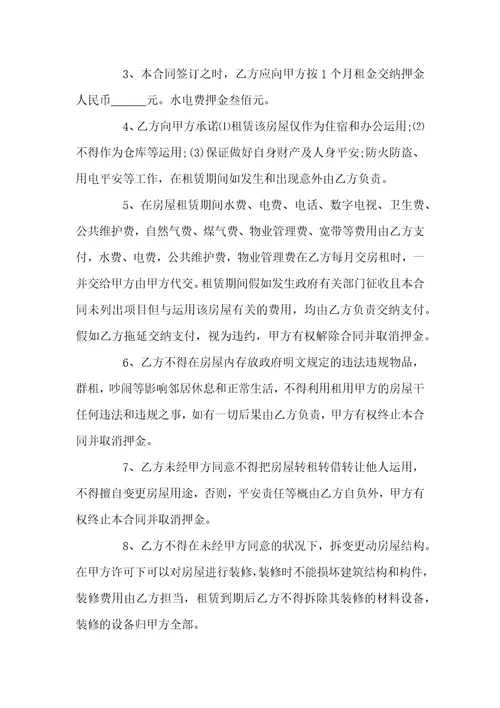 3、本合同签订之时，乙方应向甲方按 1 个月租金交纳押金人民币______元。水电费押金叁佰元。

4、乙方向甲方承诺⑴租赁该房屋仅作为住宿和办公运用;⑵不得作为仓库等运用;⑶保证做好自身财产及人身平安;防火防盗、用电平安等工作，在租赁期间如发生和出现意外由乙方负责。

5、在房屋租赁期间水费、电费、电话、数字电视、卫生费、公共维护费，自然气费、煤气费、物业管理费、宽带等费用由乙方支付，水费、电费，公共维护费，物业管理费在乙方每月交房租时，一并交给甲方由甲方代交。租赁期间假如发生政府有关部门征收且本合同未列出项目但与运用该房屋有关的费用，均由乙方负责交纳支付。假如乙方拖延交纳支付，视为违约，甲方有权解除合同并取消押金。

6、乙方不得在房屋内存放政府明文规定的违法违规物品，群租，吵闹等影响邻居休息和正常生活，不得利用租用甲方的房屋干任何违法和违规之事，如有一切后果由乙方负责，甲方有权终止本合同并取消押金。

7、乙方未经甲方同意不得把房屋转租转借转让他人运用，不得擅自变更房屋用途，否则，平安责任等概由乙方自负外，甲方有权终止本合同并取消押金。

8、乙方不得在未经甲方同意的状况下，拆变更动房屋结构。在甲方许可下可以对房屋进行装修，装修时不能损坏建筑结构和构件，装修费用由乙方担当，租赁到期后乙方不得拆除其装修的材料设备，装修的设备归甲方全部。